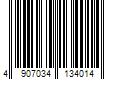 4 907034 134014